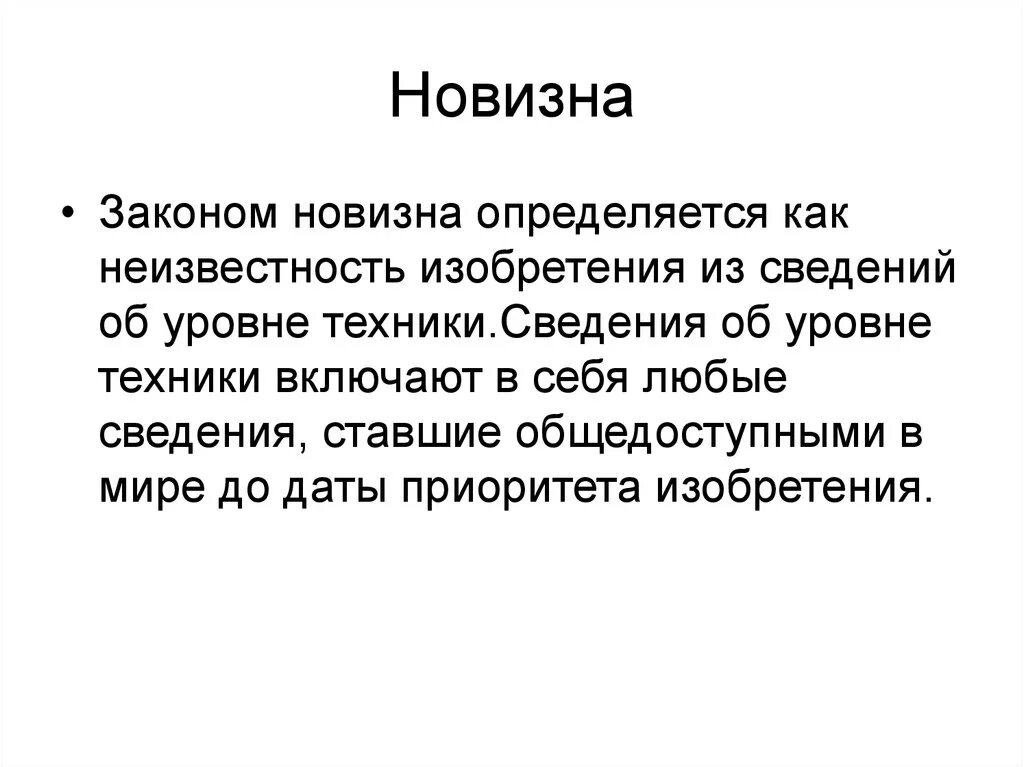 Новизна

• Законом новизна определяется как неизвестность изобретения из сведений об уровне техники.Сведения об уровне техники включают в себя любые сведения, ставшие общедоступными в мире до даты приоритета изобретения.